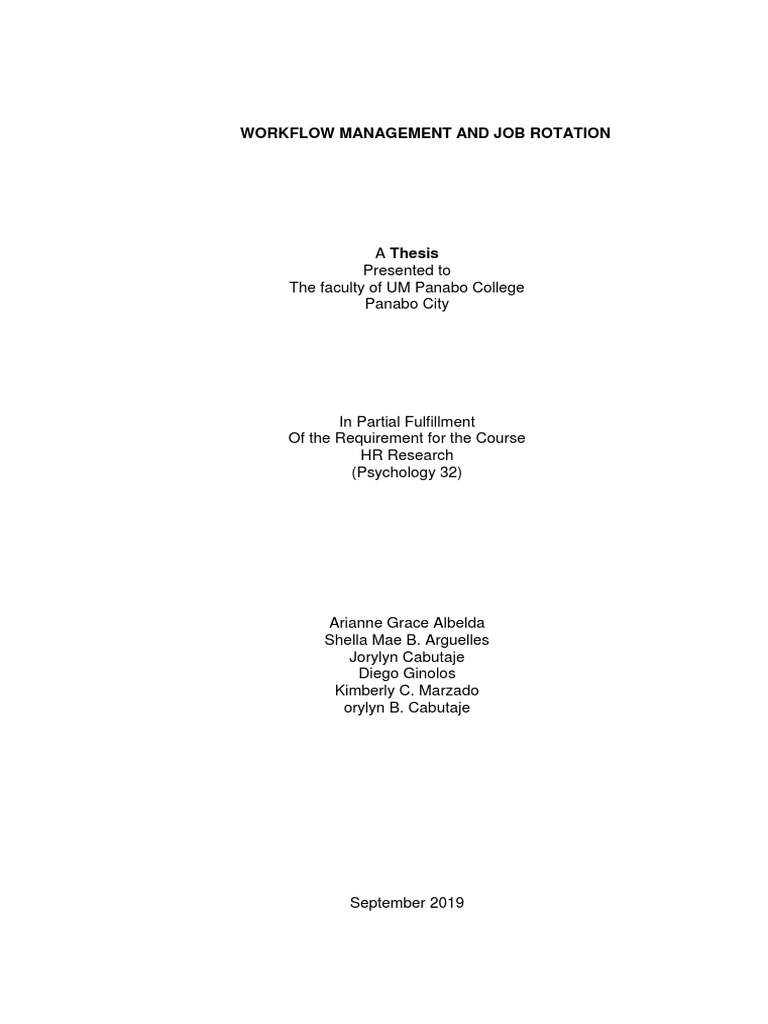 WORKFLOW MANAGEMENT AND JOB ROTATION

A Thesis
Presented to
The faculty of UM Panabo College
Panabo City

In Partial Fulfillment
Of the Requirement for the Course
HR Research
(Psychology 32)

Arianne Grace Albelda
Shella Mae B. Arguelles
Jorylyn Cabutaje
Diego Ginolos
Kimberly C. Marzado
orylyn B. Cabutaje

September 2019